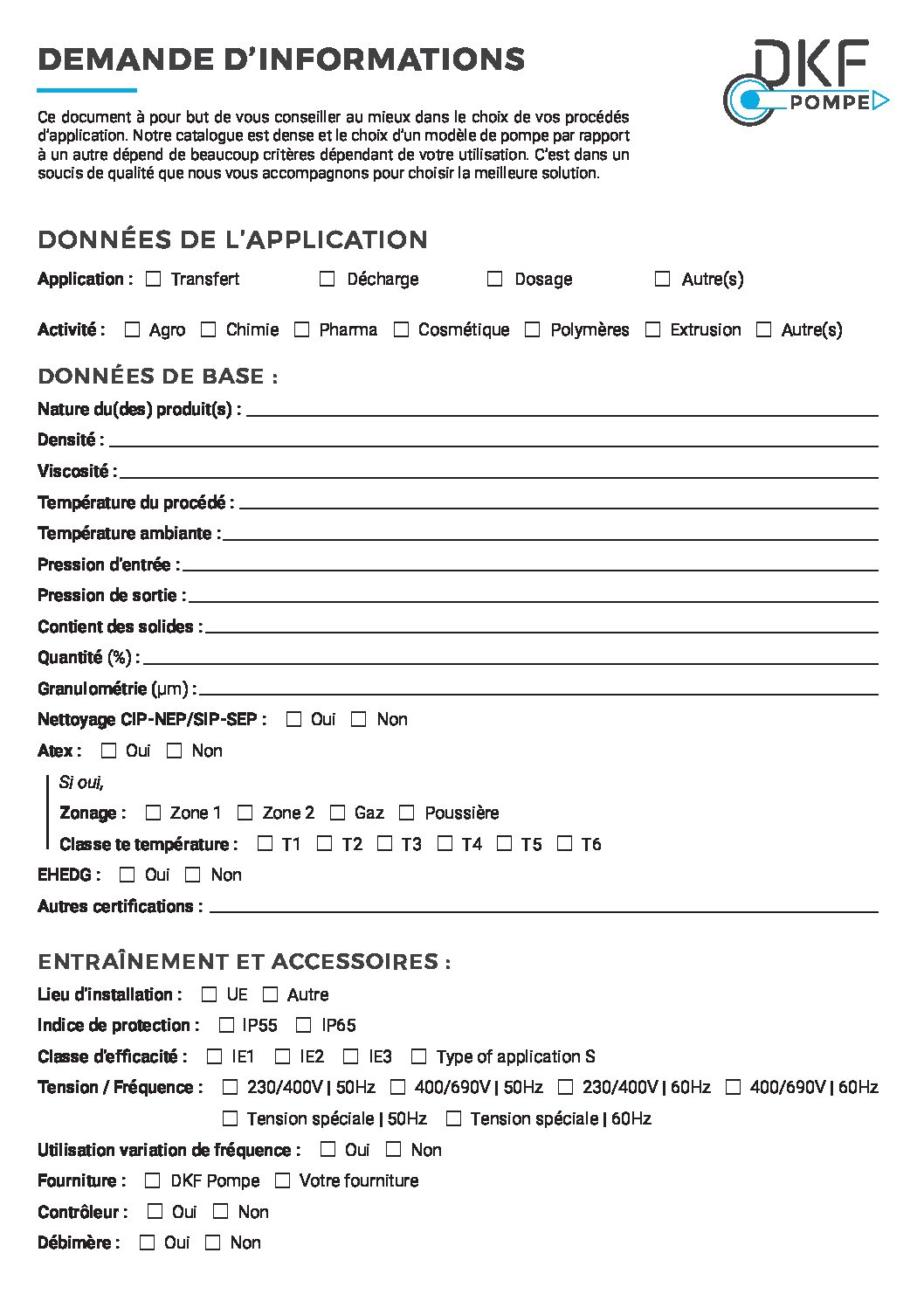 DEMANDE D'INFORMATIONS

DKF POMPE

Ce document à pour but de vous conseiller au mieux dans le choix de vos procédés d'application. Notre catalogue est dense et le choix d'un modèle de pompe par rapport à un autre dépend de beaucoup critères dépendant de votre utilisation. C'est dans un soucis de qualité que nous vous accompagnons pour choisir la meilleure solution.

DONNÉES DE L'APPLICATION

Application : ☐ Transfert ☐ Décharge ☐ Dosage ☐ Autre(s)

Activité : ☐ Agro ☐ Chimie ☐ Pharma ☐ Cosmétique ☐ Polymères ☐ Extrusion ☐ Autre(s)

DONNÉES DE BASE :

Nature du(des) produit(s) :

Densité :

Viscosité :

Température du procédé :

Température ambiante :

Pression d'entrée :

Pression de sortie :

Contient des solides :

Quantité (%) :

Granulométrie (µm) :

Nettoyage CIP-NEP/SIP-SEP : ☐ Oui ☐ Non

Atex : ☐ Oui ☐ Non

Si oui,

Zonage : ☐ Zone 1 ☐ Zone 2 ☐ Gaz ☐ Poussière

Classe te température : ☐ T1 ☐ T2 ☐ T3 ☐ T4 ☐ T5 ☐ T6

EHEDG : ☐ Oui ☐ Non

Autres certifications :

ENTRAÎNEMENT ET ACCESSOIRES :

Lieu d'installation : ☐ UE ☐ Autre

Indice de protection : ☐ IP55 ☐ IP65

Classe d'efficacité : ☐ IE1 ☐ IE2 ☐ IE3 ☐ Type of application S

Tension / Fréquence : ☐ 230/400V | 50Hz ☐ 400/690V | 50Hz ☐ 230/400V | 60Hz ☐ 400/690V | 60Hz ☐ Tension spéciale | 50Hz ☐ Tension spéciale | 60Hz

Utilisation variation de fréquence : ☐ Oui ☐ Non

Fourniture : ☐ DKF Pompe ☐ Votre fourniture

Contrôleur : ☐ Oui ☐ Non

Débimère : ☐ Oui ☐ Non